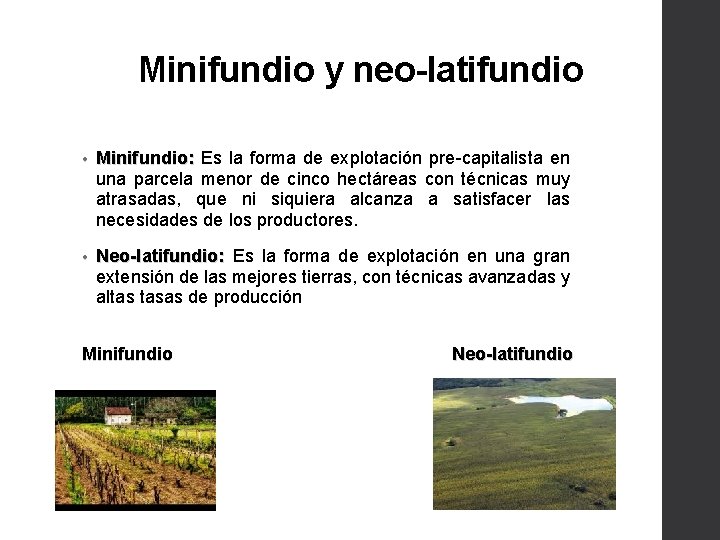 Minifundio y neo-latifundio

• Minifundio: Es la forma de explotación pre-capitalista en una parcela menor de cinco hectáreas con técnicas muy atrasadas, que ni siquiera alcanza a satisfacer las necesidades de los productores.

• Neo-latifundio: Es la forma de explotación en una gran extensión de las mejores tierras, con técnicas avanzadas y altas tasas de producción

Minifundio

Neo-latifundio